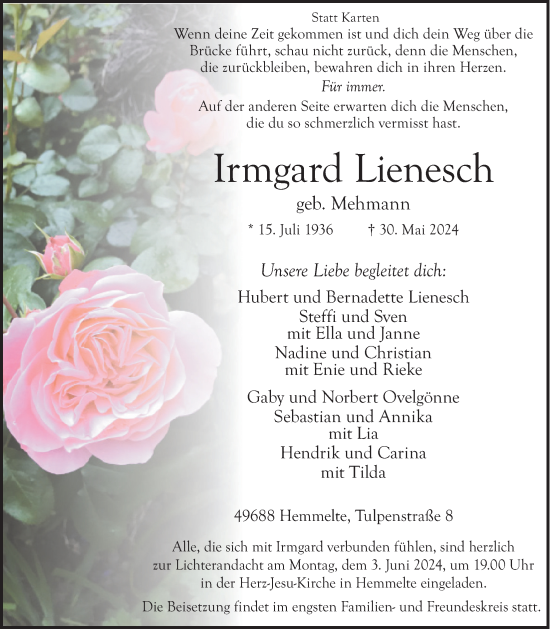 Statt Karten

Wenn deine Zeit gekommen ist und dich dein Weg über die Brücke führt, schau nicht zurück, denn die Menschen, die zurückbleiben, bewahren dich in ihren Herzen.

Für immer.

Auf der anderen Seite erwarten dich die Menschen, die du so schmerzlich vermisst hast.

Irmgard Lienesch

geb. Mehmann

* 15. Juli 1936    † 30. Mai 2024

Unsere Liebe begleitet dich:

Hubert und Bernadette Lienesch
Steffi und Sven
mit Ella und Janne
Nadine und Christian
mit Enie und Rieke

Gaby und Norbert Ovelgönne
Sebastian und Annika
mit Lia
Hendrik und Carina
mit Tilda

49688 Hemmelte, Tulpenstraße 8

Alle, die sich mit Irmgard verbunden fühlen, sind herzlich zur Lichterandacht am Montag, dem 3. Juni 2024, um 19.00 Uhr in der Herz-Jesu-Kirche in Hemmelte eingeladen.

Die Beisetzung findet im engsten Familien- und Freundeskreis statt.